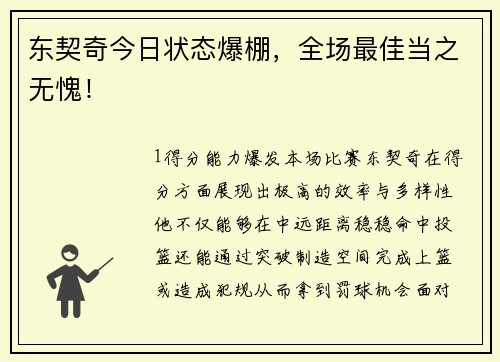 东契奇今日状态爆棚，全场最佳当之无愧！

1得分能力爆发本场比赛东契奇在得分方面展现出极高的效率与多样性他不仅能够在中远距离稳稳命中投篮还能通过突破制造空间完成上篮或造成犯规从而拿到罚球机会面对